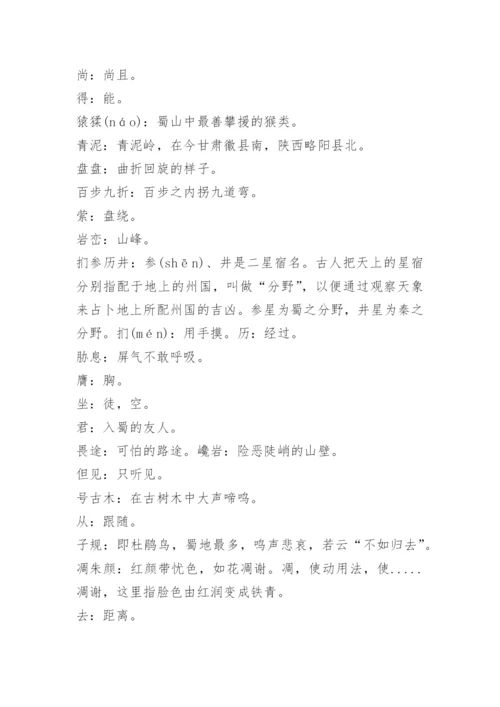 尚：尚且。
得：能。
猿猱(náo)：蜀山中最善攀援的猴类。
青泥：青泥岭，在今甘肃徽县南，陕西略阳县北。
盘盘：曲折回旋的样子。
百步九折：百步之内拐九道弯。
萦：盘绕。
岩峦：山峰。
扪参历井：参(shēn)、井是二星宿名。古人把天上的星宿分别指配于地上的州国，叫做“分野”，以便通过观察天象来占卜地上所配州国的吉凶。参星为蜀之分野，井星为秦之分野。扪(mén)：用手摸。历：经过。
胁息：屏气不敢呼吸。
膺：胸。
坐：徒，空。
君：入蜀的友人。
畏途：可怕的路途。巉岩：险恶陡峭的山壁。
但见：只听见。
号古木：在古树木中大声啼鸣。
从：跟随。
子规：即杜鹃鸟，蜀地最多，鸣声悲哀，若云“不如归去”。
凋朱颜：红颜带忧色，如花凋谢。凋，使动用法，使.....凋谢，这里指脸色由红润变成铁青。
去：距离。